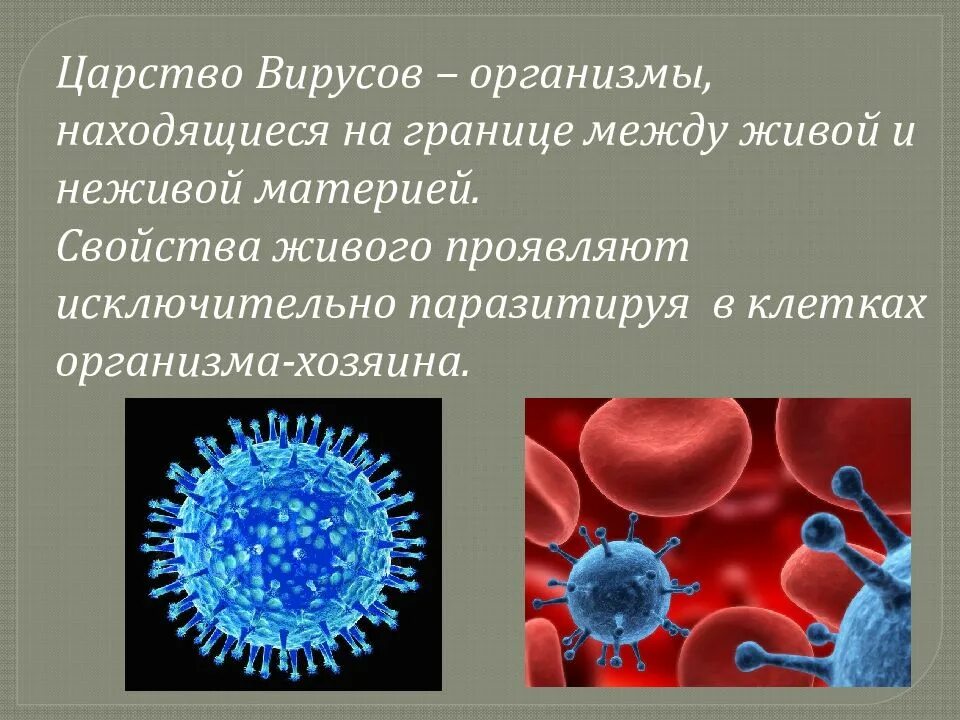 Царство Вирусов – организмы, находящиеся на границе между живой и неживой материей.
Свойства живого проявляют исключительно паразитируя  в клетках организма-хозяина.